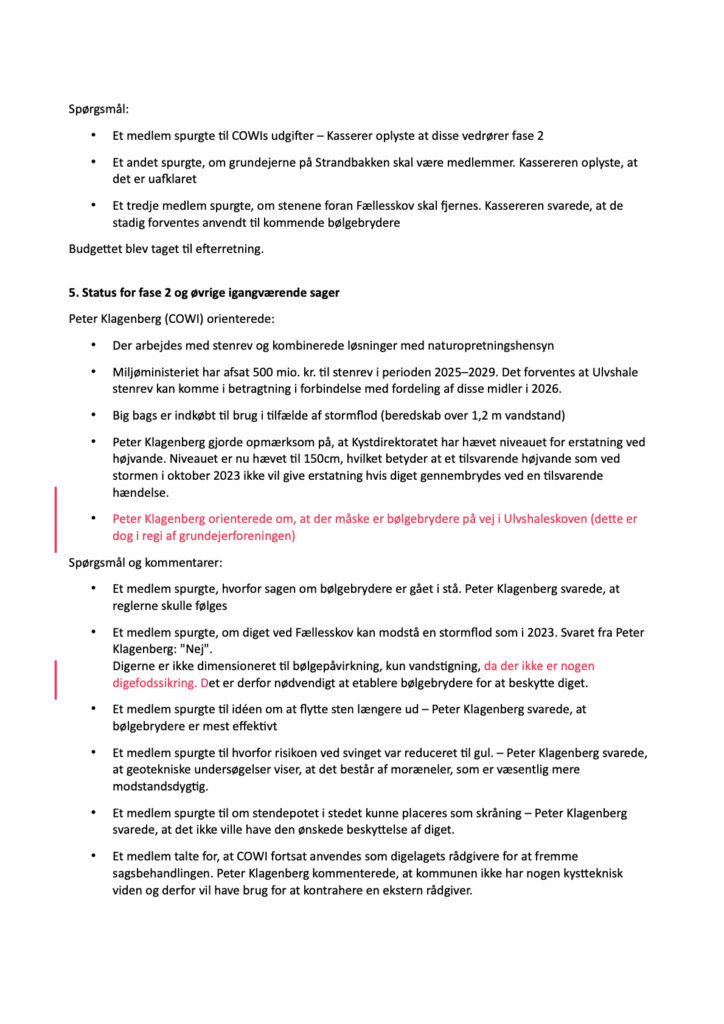 Spørgsmål:

• Et medlem spurgte til COWIs udgifter – Kasserer oplyste at disse vedrører fase 2

• Et andet spurgte, om grundejerne på Strandbakken skal være medlemmer. Kassereren oplyste, at det er uafklaret

• Et tredje medlem spurgte, om stenene foran Fællesskov skal fjernes. Kassereren svarede, at de stadig forventes anvendt til kommende bølgebrydere

Budgettet blev taget til efterretning.

5. Status for fase 2 og øvrige igangværende sager

Peter Klagenberg (COWI) orienterede:

• Der arbejdes med stenrev og kombinerede løsninger med naturopretningshensyn

• Miljøministeriet har afsat 500 mio. kr. til stenrev i perioden 2025–2029. Det forventes at Ulvshale stenrev kan komme i betragtning i forbindelse med fordeling af disse midler i 2026.

• Big bags er indkøbt til brug i tilfælde af stormflod (beredskab over 1,2 m vandstand)

• Peter Klagenberg gjorde opmærksom på, at Kystdirektoratet har hævet niveauet for erstatning ved højvande. Niveauet er nu hævet til 150cm, hvilket betyder at et tilsvarende højvande som ved stormen i oktober 2023 ikke vil give erstatning hvis diget gennembrydes ved en tilsvarende hændelse.

• Peter Klagenberg orienterede om, at der måske er bølgebrydere på vej i Ulvshaleskoven (dette er dog i regi af grundejerforeningen)

Spørgsmål og kommentarer:

• Et medlem spurgte, hvorfor sagen om bølgebrydere er gået i stå. Peter Klagenberg svarede, at reglerne skulle følges

• Et medlem spurgte, om diget ved Fællesskov kan modstå en stormflod som i 2023. Svaret fra Peter Klagenberg: "Nej".
Digerne er ikke dimensioneret til bølgepåvirkning, kun vandstigning, da der ikke er nogen digefodssikring. Det er derfor nødvendigt at etablere bølgebrydere for at beskytte diget.

• Et medlem spurgte til idéen om at flytte sten længere ud – Peter Klagenberg svarede, at bølgebrydere er mest effektivt

• Et medlem spurgte til hvorfor risikoen ved svinget var reduceret til gul. – Peter Klagenberg svarede, at geotekniske undersøgelser viser, at det består af moræneler, som er væsentlig mere modstandsdygtig.

• Et medlem spurgte til om stendepotet i stedet kunne placeres som skråning – Peter Klagenberg svarede, at det ikke ville have den ønskede beskyttelse af diget.

• Et medlem talte for, at COWI fortsat anvendes som digelagets rådgivere for at fremme sagsbehandlingen. Peter Klagenberg kommenterede, at kommunen ikke har nogen kystteknisk viden og derfor vil have brug for at kontrahere en ekstern rådgiver.